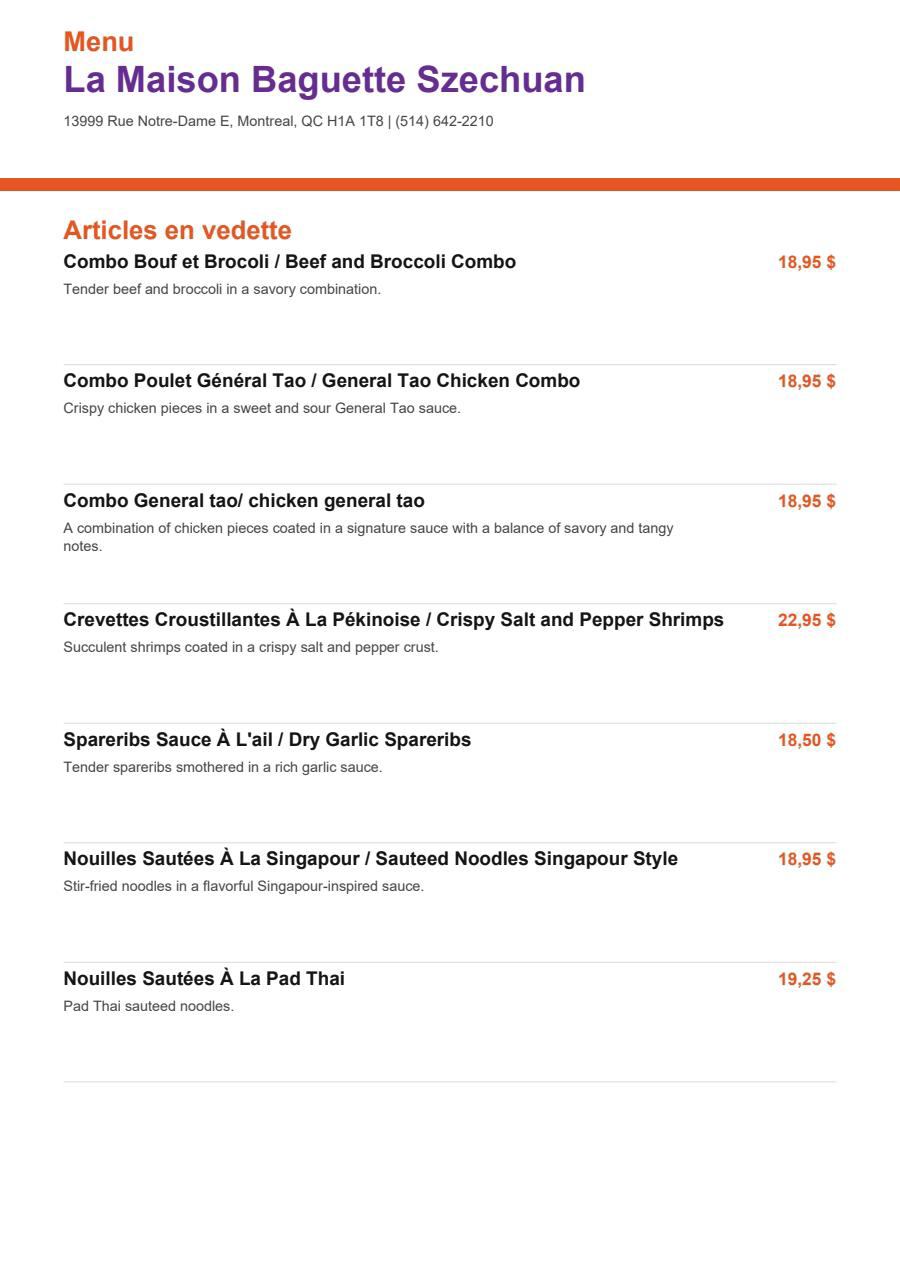 Menu
La Maison Baguette Szechuan

13999 Rue Notre-Dame E, Montreal, QC H1A 1T8 | (514) 642-2210

Articles en vedette

Combo Bouf et Brocoli / Beef and Broccoli Combo 18,95 $
Tender beef and broccoli in a savory combination.

Combo Poulet Général Tao / General Tao Chicken Combo 18,95 $
Crispy chicken pieces in a sweet and sour General Tao sauce.

Combo General tao/ chicken general tao 18,95 $
A combination of chicken pieces coated in a signature sauce with a balance of savory and tangy notes.

Crevettes Croustillantes À La Pékinoise / Crispy Salt and Pepper Shrimps 22,95 $
Succulent shrimps coated in a crispy salt and pepper crust.

Spareribs Sauce À L'ail / Dry Garlic Spareribs 18,50 $
Tender spareribs smothered in a rich garlic sauce.

Nouilles Sautées À La Singapour / Sauteed Noodles Singapour Style 18,95 $
Stir-fried noodles in a flavorful Singapour-inspired sauce.

Nouilles Sautées À La Pad Thai 19,25 $
Pad Thai sauteed noodles.